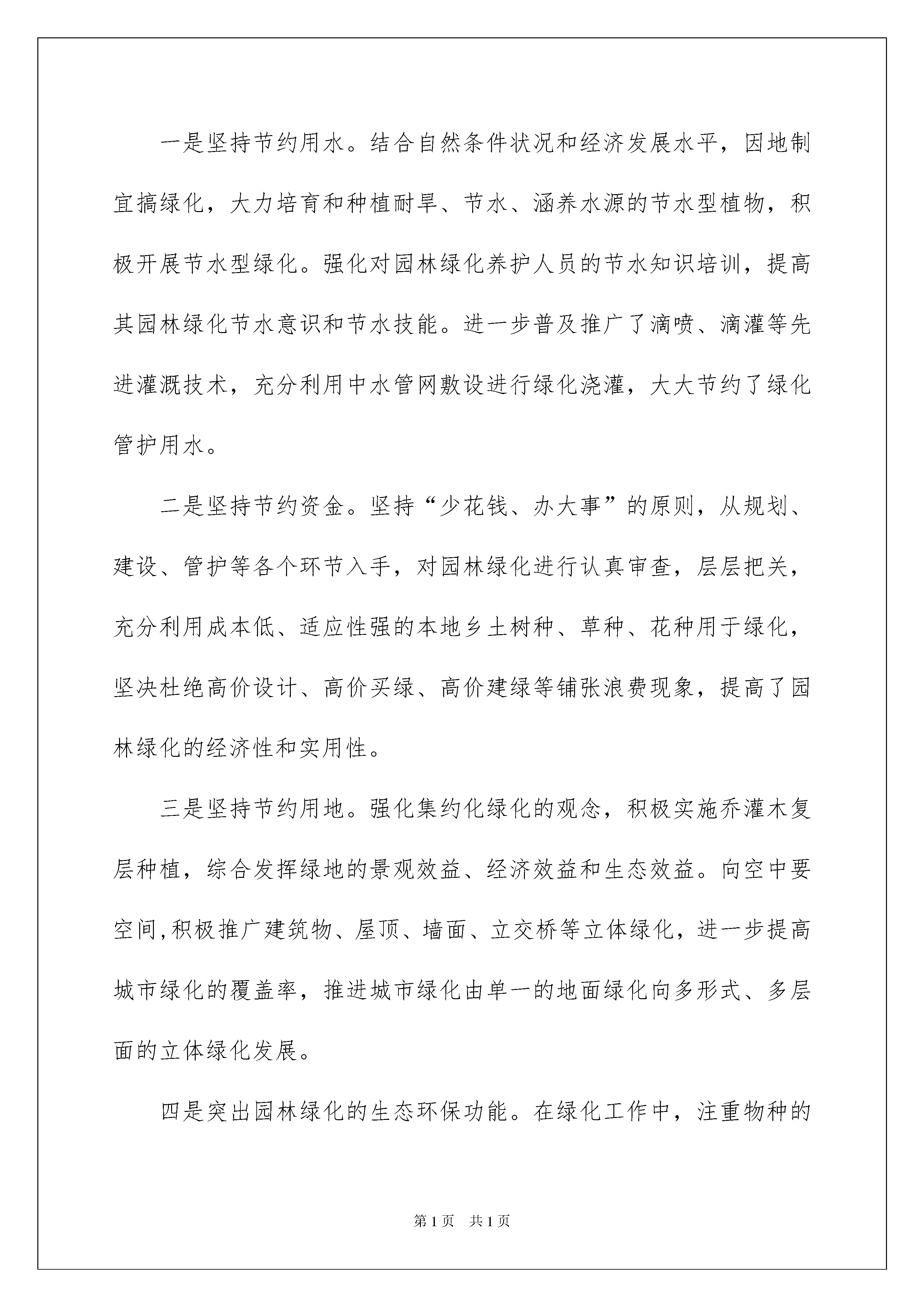 一是坚持节约用水。结合自然条件状况和经济发展水平，因地制宜搞绿化，大力培育和种植耐旱、节水、涵养水源的节水型植物，积极开展节水型绿化。强化对园林绿化养护人员的节水知识培训，提高其园林绿化节水意识和节水技能。进一步普及推广了滴喷、滴灌等先进灌溉技术，充分利用中水管网敷设进行绿化浇灌，大大节约了绿化管护用水。

二是坚持节约资金。坚持“少花钱、办大事”的原则，从规划、建设、管护等各个环节入手，对园林绿化进行认真审查，层层把关，充分利用成本低、适应性强的本地乡土树种、草种、花种用于绿化，坚决杜绝高价设计、高价买绿、高价建绿等铺张浪费现象，提高了园林绿化的经济性和实用性。

三是坚持节约用地。强化集约化绿化的观念，积极实施乔灌木复层种植，综合发挥绿地的景观效益、经济效益和生态效益。向空中要空间,积极推广建筑物、屋顶、墙面、立交桥等立体绿化，进一步提高城市绿化的覆盖率，推进城市绿化由单一的地面绿化向多形式、多层面的立体绿化发展。

四是突出园林绿化的生态环保功能。在绿化工作中，注重物种的

第1页 共1页